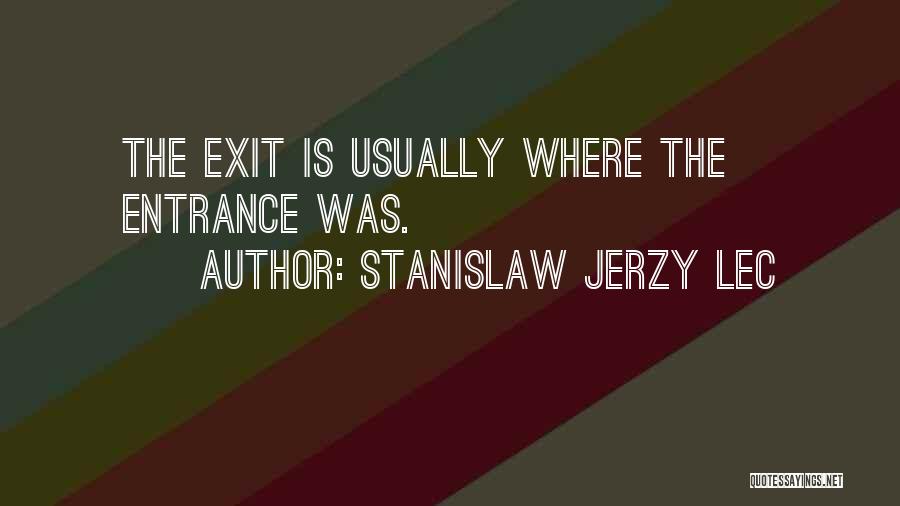 THE EXIT IS USUALLY WHERE THE ENTRANCE WAS.

AUTHOR: STANISLAW JERZY LEC

QUOTESSAYINGS.NET